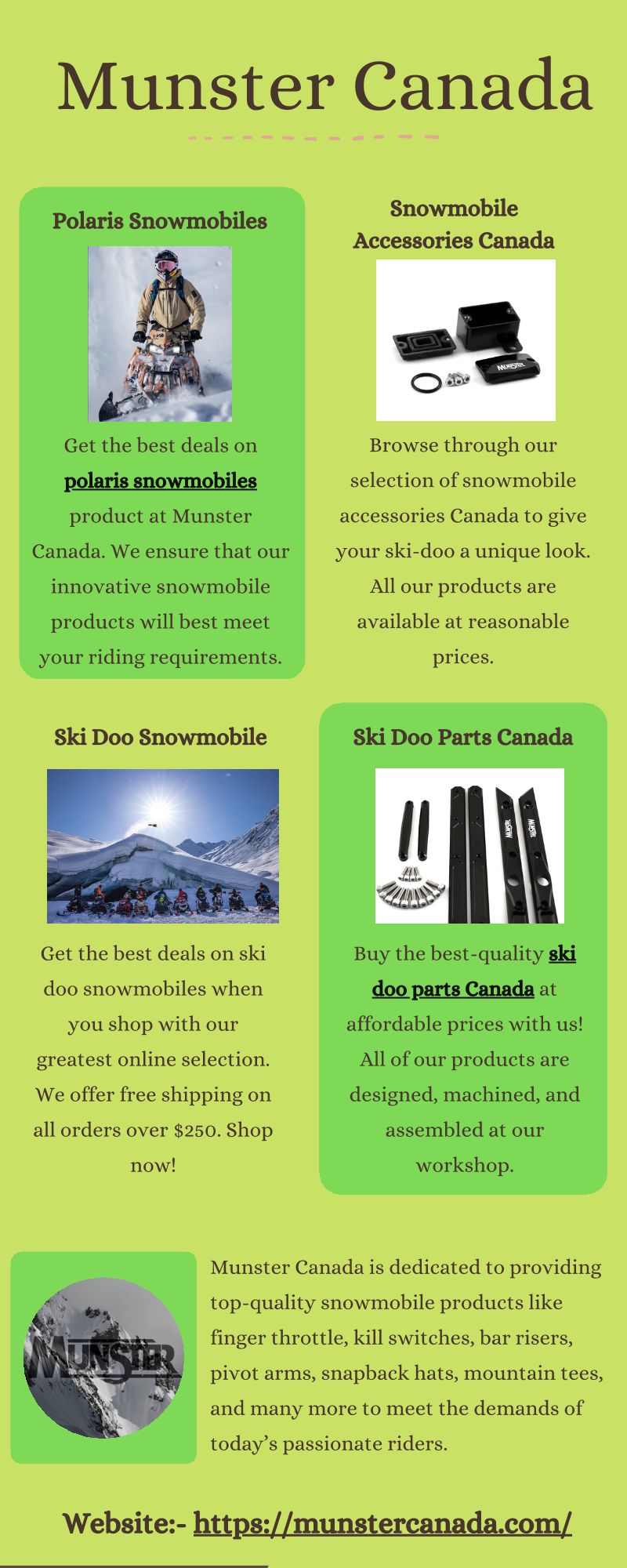 Munster Canada

Polaris Snowmobiles

Get the best deals on polaris snowmobiles product at Munster Canada. We ensure that our innovative snowmobile products will best meet your riding requirements.

Snowmobile Accessories Canada

Browse through our selection of snowmobile accessories Canada to give your ski-doo a unique look. All our products are available at reasonable prices.

Ski Doo Snowmobile

Get the best deals on ski doo snowmobiles when you shop with our greatest online selection. We offer free shipping on all orders over $250. Shop now!

Ski Doo Parts Canada

Buy the best-quality ski doo parts Canada at affordable prices with us! All of our products are designed, machined, and assembled at our workshop.

MUNSTER

Munster Canada is dedicated to providing top-quality snowmobile products like finger throttle, kill switches, bar risers, pivot arms, snapback hats, mountain tees, and many more to meet the demands of today's passionate riders.

Website:- https://munstercanada.com/